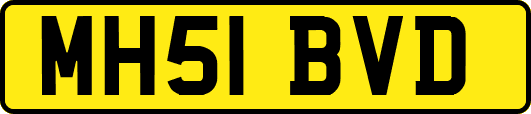 MH51 BVD